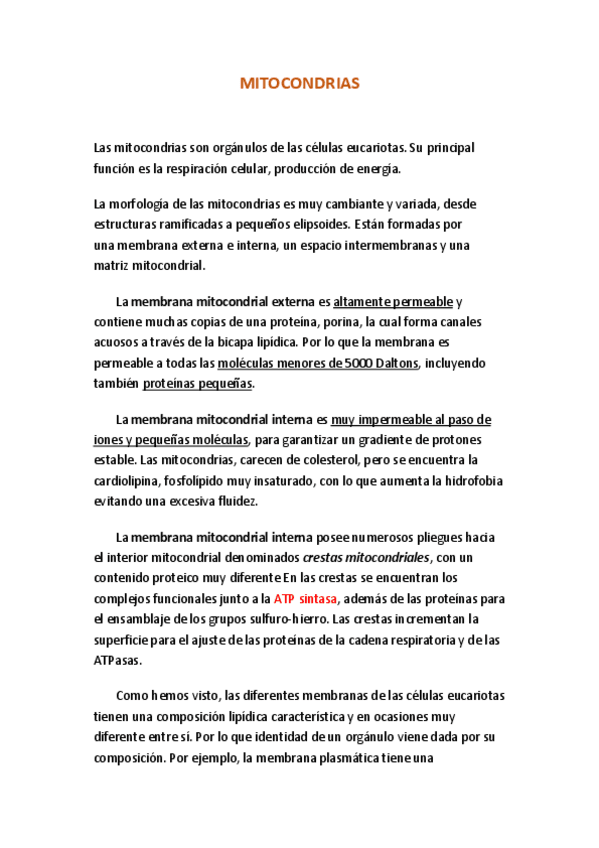 MITOCONDRIAS

Las mitocondrias son orgánulos de las células eucariotas. Su principal función es la respiración celular, producción de energía.

La morfología de las mitocondrias es muy cambiante y variada, desde estructuras ramificadas a pequeños elipsoides. Están formadas por una membrana externa e interna, un espacio intermembranas y una matriz mitocondrial.

La membrana mitocondrial externa es altamente permeable y contiene muchas copias de una proteína, porina, la cual forma canales acuosos a través de la bicapa lipídica. Por lo que la membrana es permeable a todas las moléculas menores de 5000 Daltons, incluyendo también proteínas pequeñas.

La membrana mitocondrial interna es muy impermeable al paso de iones y pequeñas moléculas, para garantizar un gradiente de protones estable. Las mitocondrias, carecen de colesterol, pero se encuentra la cardiolipina, fosfolípido muy insaturado, con lo que aumenta la hidrofobia evitando una excesiva fluidez.

La membrana mitocondrial interna posee numerosos pliegues hacia el interior mitocondrial denominados crestas mitocondriales, con un contenido proteico muy diferente En las crestas se encuentran los complejos funcionales junto a la ATP sintasa, además de las proteínas para el ensamblaje de los grupos sulfuro-hierro. Las crestas incrementan la superficie para el ajuste de las proteínas de la cadena respiratoria y de las ATPasas.

Como hemos visto, las diferentes membranas de las células eucariotas tienen una composición lipídica característica y en ocasiones muy diferente entre sí. Por lo que identidad de un orgánulo viene dada por su composición. Por ejemplo, la membrana plasmática tiene una